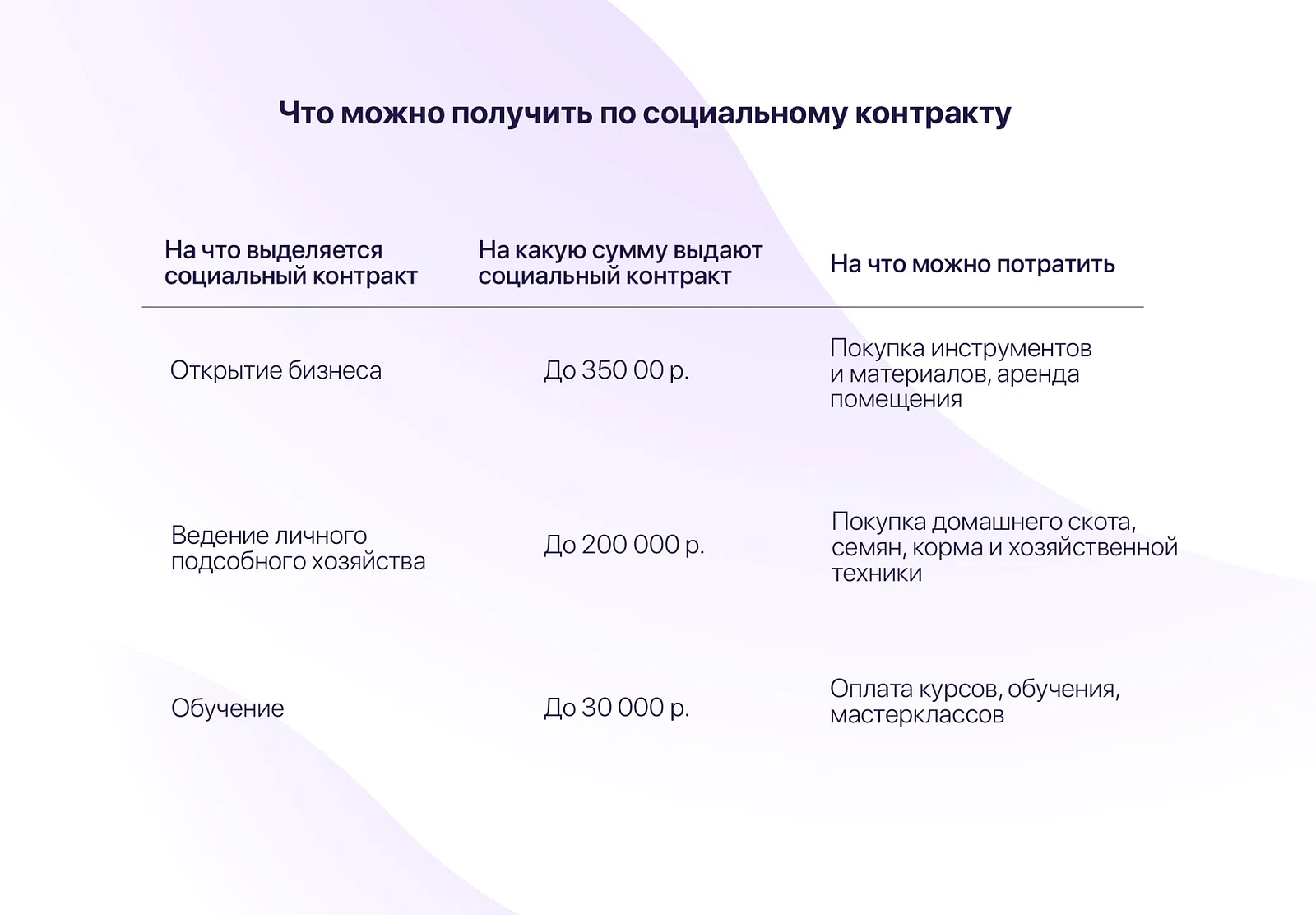 Что можно получить по социальному контракту

| На что выделяется социальный контракт | На какую сумму выдают социальный контракт | На что можно потратить |
|---|---|---|
| Открытие бизнеса | До 350 00 р. | Покупка инструментов и материалов, аренда помещения |
| Ведение личного подсобного хозяйства | До 200 000 р. | Покупка домашнего скота, семян, корма и хозяйственной техники |
| Обучение | До 30 000 р. | Оплата курсов, обучения, мастерклассов |